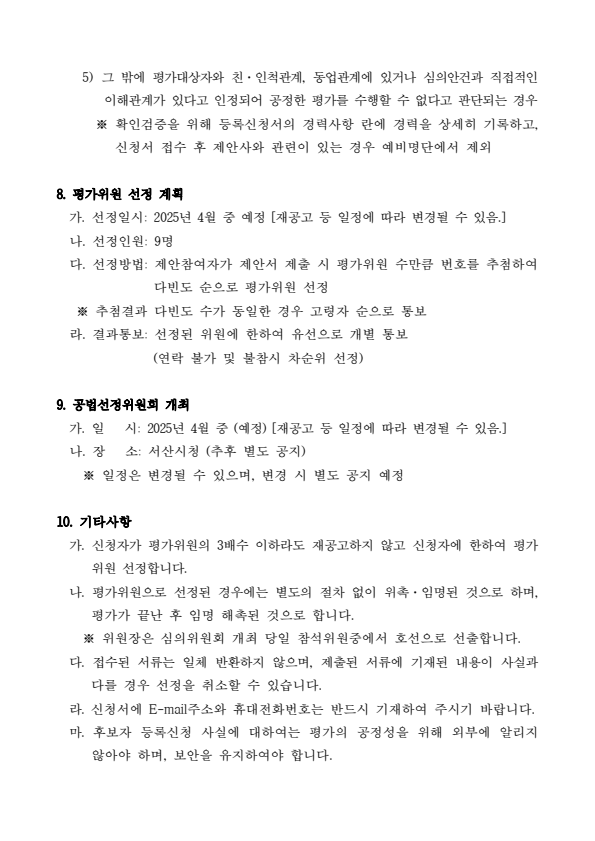 5) 그 밖에 평가대상자와 친·인척관계, 동업관계에 있거나 심의안건과 직접적인 이해관계가 있다고 인정되어 공정한 평가를 수행할 수 없다고 판단되는 경우
※ 확인검증을 위해 등록신청서의 경력사항 란에 경력을 상세히 기록하고, 신청서 접수 후 제안사와 관련이 있는 경우 예비명단에서 제외

8. 평가위원 선정 계획
가. 선정일시: 2025년 4월 중 예정 [재공고 등 일정에 따라 변경될 수 있음.]
나. 선정인원: 9명
다. 선정방법: 제안참여자가 제안서 제출 시 평가위원 수만큼 번호를 추첨하여 다빈도 순으로 평가위원 선정
※ 추첨결과 다빈도 수가 동일한 경우 고령자 순으로 통보
라. 결과통보: 선정된 위원에 한하여 유선으로 개별 통보
(연락 불가 및 불참시 차순위 선정)

9. 공법선정위원회 개최
가. 일 시: 2025년 4월 중 (예정) [재공고 등 일정에 따라 변경될 수 있음.]
나. 장 소: 서산시청 (추후 별도 공지)
※ 일정은 변경될 수 있으며, 변경 시 별도 공지 예정

10. 기타사항
가. 신청자가 평가위원의 3배수 이하라도 재공고하지 않고 신청자에 한하여 평가위원 선정합니다.
나. 평가위원으로 선정된 경우에는 별도의 절차 없이 위촉·임명된 것으로 하며, 평가가 끝난 후 임명 해촉된 것으로 합니다.
※ 위원장은 심의위원회 개최 당일 참석위원중에서 호선으로 선출합니다.
다. 접수된 서류는 일체 반환하지 않으며, 제출된 서류에 기재된 내용이 사실과 다를 경우 선정을 취소할 수 있습니다.
라. 신청서에 E-mail주소와 휴대전화번호는 반드시 기재하여 주시기 바랍니다.
마. 후보자 등록신청 사실에 대하여는 평가의 공정성을 위해 외부에 알리지 않아야 하며, 보안을 유지하여야 합니다.